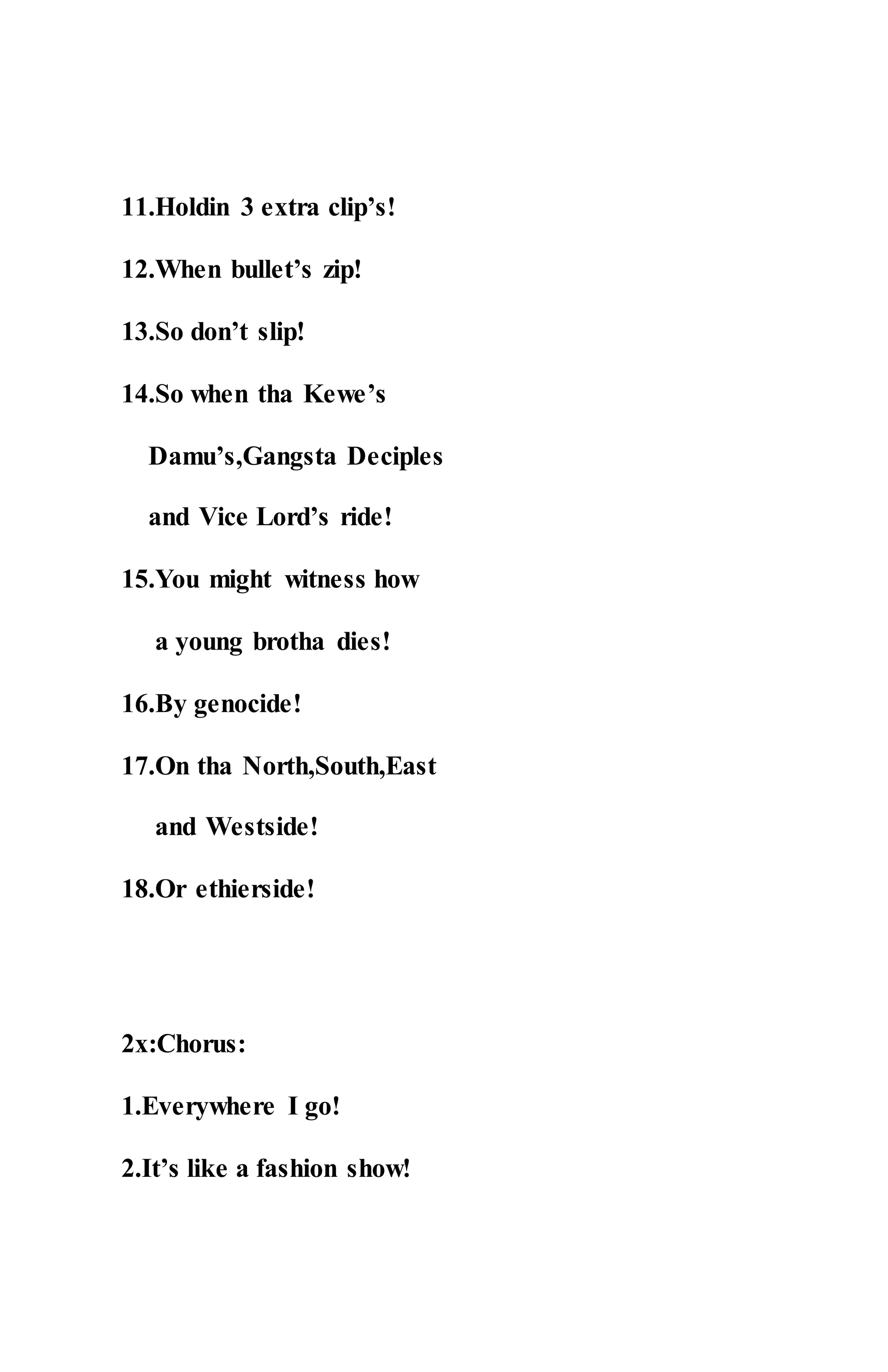 11.Holdin 3 extra clip’s!

12.When bullet’s zip!

13.So don’t slip!

14.So when tha Kewe’s Damu’s,Gangsta Deciples and Vice Lord’s ride!

15.You might witness how a young brotha dies!

16.By genocide!

17.On tha North,South,East and Westside!

18.Or ethierside!

2x:Chorus:

1.Everywhere I go!

2.It’s like a fashion show!